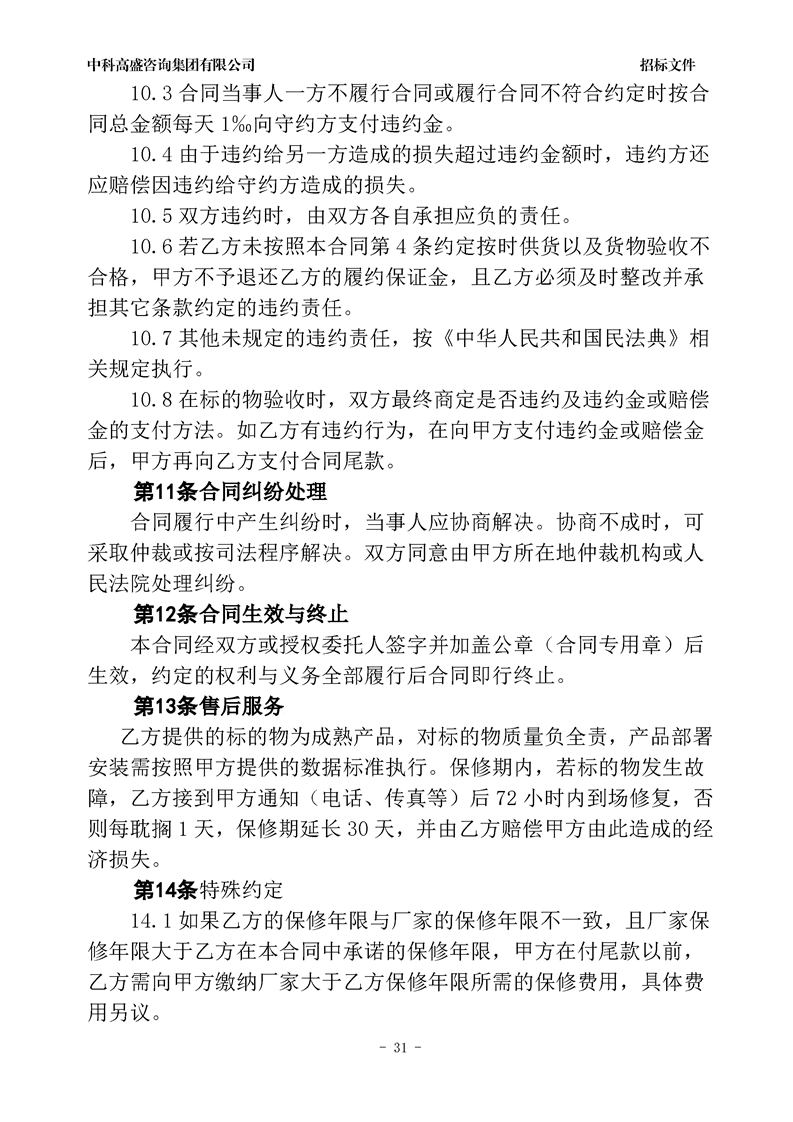 中科高盛咨询集团有限公司　　招标文件

10.3 合同当事人一方不履行合同或履行合同不符合约定时按合同总金额每天 1‰向守约方支付违约金。

10.4 由于违约给另一方造成的损失超过违约金额时，违约方还应赔偿因违约给守约方造成的损失。

10.5 双方违约时，由双方各自承担应负的责任。

10.6 若乙方未按照本合同第 4 条约定按时供货以及货物验收不合格，甲方不予退还乙方的履约保证金，且乙方必须及时整改并承担其它条款约定的违约责任。

10.7 其他未规定的违约责任，按《中华人民共和国民法典》相关规定执行。

10.8 在标的物验收时，双方最终商定是否违约及违约金或赔偿金的支付方法。如乙方有违约行为，在向甲方支付违约金或赔偿金后，甲方再向乙方支付合同尾款。

第11条合同纠纷处理

合同履行中产生纠纷时，当事人应协商解决。协商不成时，可采取仲裁或按司法程序解决。双方同意由甲方所在地仲裁机构或人民法院处理纠纷。

第12条合同生效与终止

本合同经双方或授权委托人签字并加盖公章（合同专用章）后生效，约定的权利与义务全部履行后合同即行终止。

第13条售后服务

乙方提供的标的物为成熟产品，对标的物质量负全责，产品部署安装需按照甲方提供的数据标准执行。保修期内，若标的物发生故障，乙方接到甲方通知（电话、传真等）后 72 小时内到场修复，否则每耽搁 1 天，保修期延长 30 天，并由乙方赔偿甲方由此造成的经济损失。

第14条特殊约定

14.1 如果乙方的保修年限与厂家的保修年限不一致，且厂家保修年限大于乙方在本合同中承诺的保修年限，甲方在付尾款以前，乙方需向甲方缴纳厂家大于乙方保修年限所需的保修费用，具体费用另议。

- 31 -